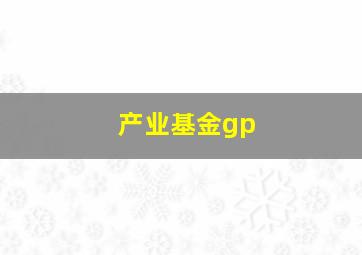 产业基金gp